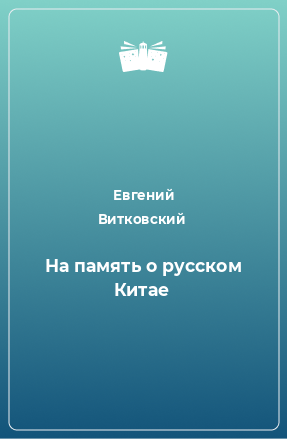 Евгений Витковский

На память о русском Китае